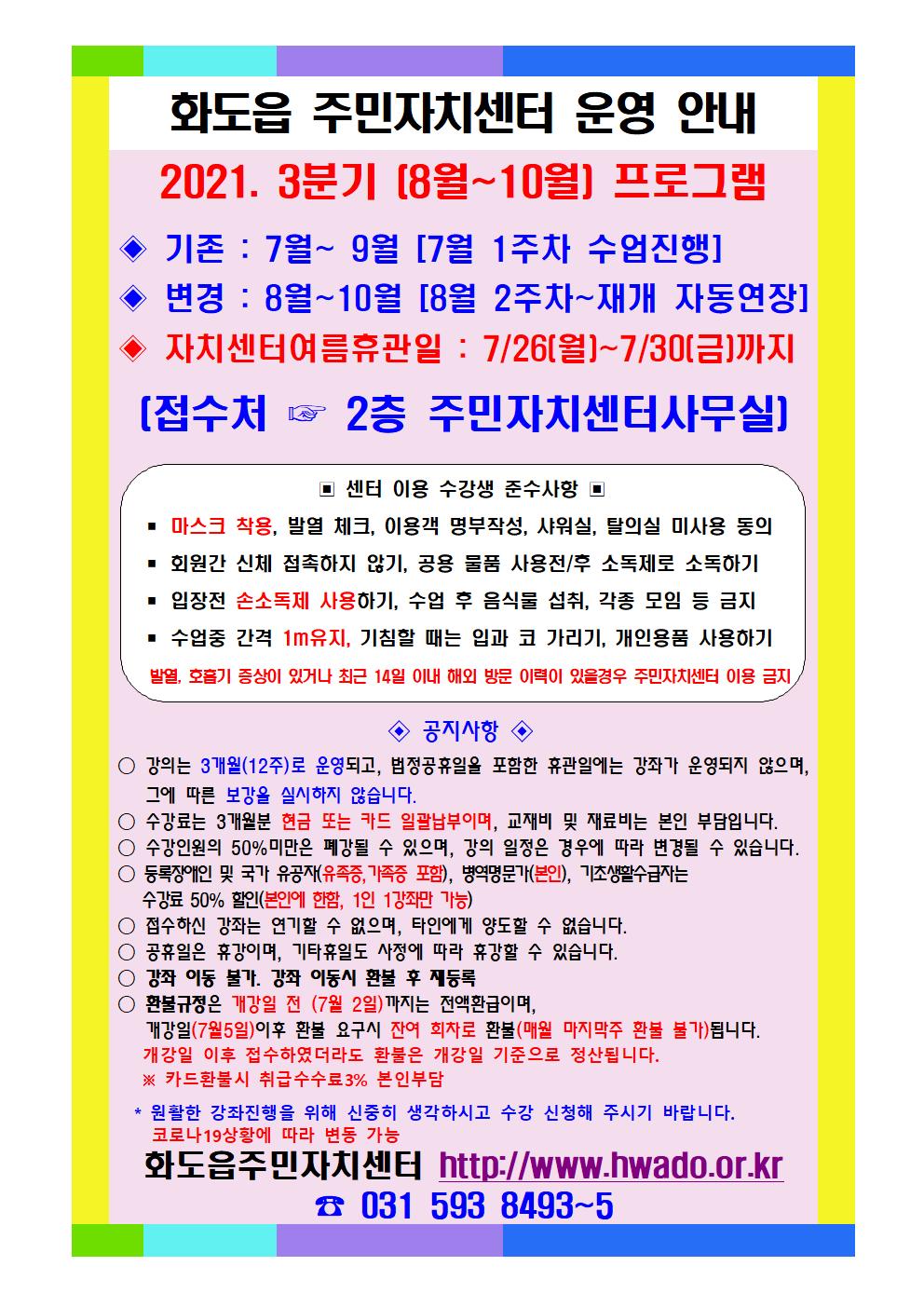 화도읍 주민자치센터 운영 안내

2021. 3분기 (8월~10월) 프로그램

◈ 기존 : 7월~ 9월 [7월 1주차 수업진행]

◈ 변경 : 8월~10월 [8월 2주차~재개 자동연장]

◈ 자치센터여름휴관일 : 7/26(월)~7/30(금)까지

(접수처 ☞ 2층 주민자치센터사무실)

▣ 센터 이용 수강생 준수사항 ▣

▪ 마스크 착용, 발열 체크, 이용객 명부작성, 샤워실, 탈의실 미사용 동의

▪ 회원간 신체 접촉하지 않기, 공용 물품 사용전/후 소독제로 소독하기

▪ 입장전 손소독제 사용하기, 수업 후 음식물 섭취, 각종 모임 등 금지

▪ 수업중 간격 1m유지, 기침할 때는 입과 코 가리기, 개인용품 사용하기

발열, 호흡기 증상이 있거나 최근 14일 이내 해외 방문 이력이 있을경우 주민자치센터 이용 금지

◈ 공지사항 ◈

○ 강의는 3개월(12주)로 운영되고, 법정공휴일을 포함한 휴관일에는 강좌가 운영되지 않으며, 그에 따른 보강을 실시하지 않습니다.

○ 수강료는 3개월분 현금 또는 카드 일괄납부이며, 교재비 및 재료비는 본인 부담입니다.

○ 수강인원의 50%미만은 폐강될 수 있으며, 강의 일정은 경우에 따라 변경될 수 있습니다.

○ 등록장애인 및 국가 유공자(유족증,가족증 포함), 병역명문가(본인), 기초생활수급자는 수강료 50% 할인(본인에 한함, 1인 1강좌만 가능)

○ 접수하신 강좌는 연기할 수 없으며, 타인에게 양도할 수 없습니다.

○ 공휴일은 휴강이며, 기타휴일도 사정에 따라 휴강할 수 있습니다.

○ 강좌 이동 불가. 강좌 이동시 환불 후 재등록

○ 환불규정은 개강일 전 (7월 2일)까지는 전액환급이며, 개강일(7월5일)이후 환불 요구시 잔여 회차로 환불(매월 마지막주 환불 불가)됩니다.
개강일 이후 접수하였더라도 환불은 개강일 기준으로 정산됩니다.
※ 카드환불시 취급수수료3% 본인부담

* 원활한 강좌진행을 위해 신중히 생각하시고 수강 신청해 주시기 바랍니다.
코로나19상황에 따라 변동 가능

화도읍주민자치센터 http://www.hwado.or.kr

☎ 031 593 8493~5